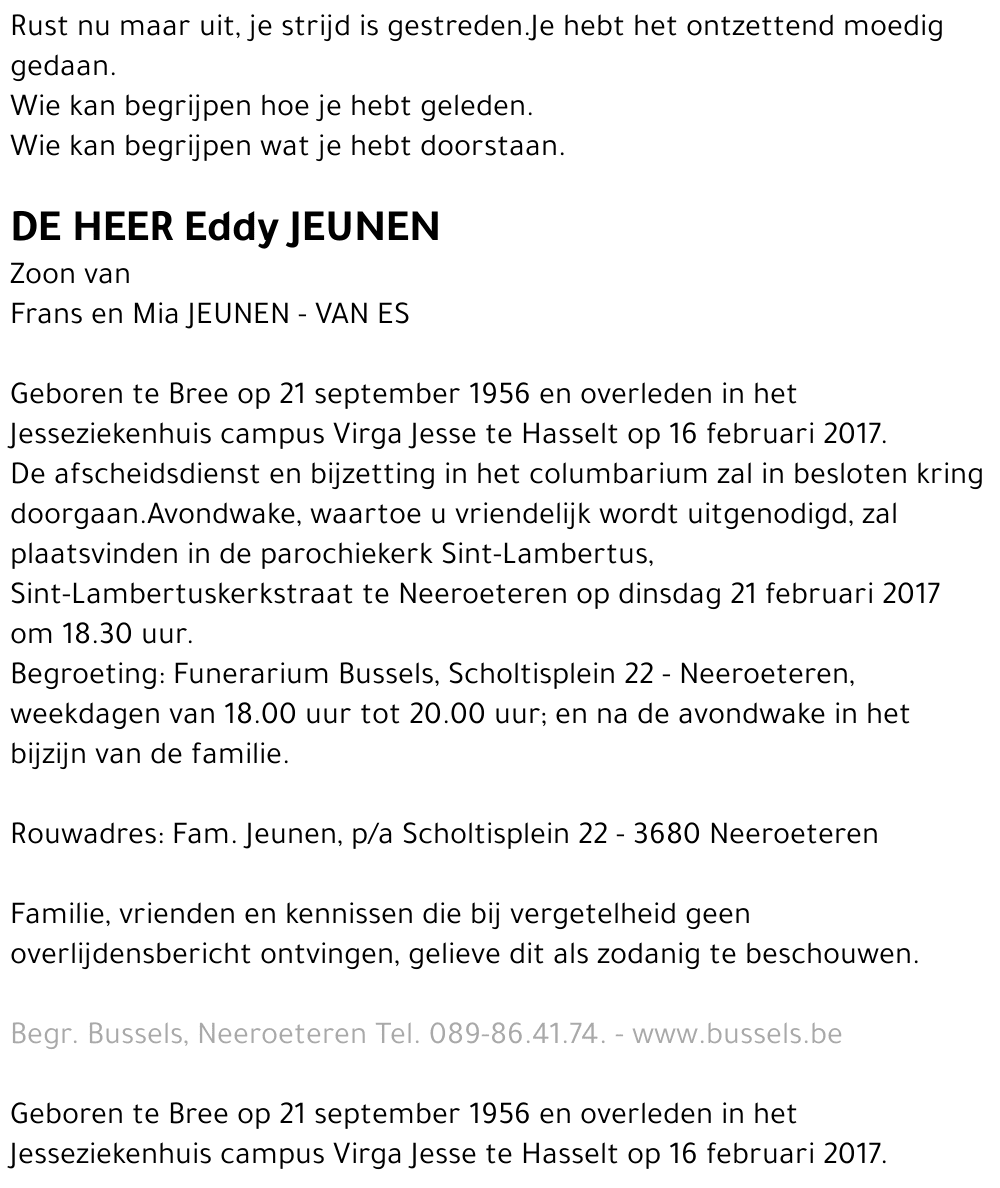 Rust nu maar uit, je strijd is gestreden.Je hebt het ontzettend moedig gedaan.
Wie kan begrijpen hoe je hebt geleden.
Wie kan begrijpen wat je hebt doorstaan.

DE HEER Eddy JEUNEN
Zoon van
Frans en Mia JEUNEN - VAN ES

Geboren te Bree op 21 september 1956 en overleden in het Jesseziekenhuis campus Virga Jesse te Hasselt op 16 februari 2017.
De afscheidsdienst en bijzetting in het columbarium zal in besloten kring doorgaan.Avondwake, waartoe u vriendelijk wordt uitgenodigd, zal plaatsvinden in de parochiekerk Sint-Lambertus, Sint-Lambertuskerkstraat te Neeroeteren op dinsdag 21 februari 2017 om 18.30 uur.
Begroeting: Funerarium Bussels, Scholtisplein 22 - Neeroeteren, weekdagen van 18.00 uur tot 20.00 uur; en na de avondwake in het bijzijn van de familie.

Rouwadres: Fam. Jeunen, p/a Scholtisplein 22 - 3680 Neeroeteren

Familie, vrienden en kennissen die bij vergetelheid geen overlijdensbericht ontvingen, gelieve dit als zodanig te beschouwen.

Begr. Bussels, Neeroeteren Tel. 089-86.41.74. - www.bussels.be

Geboren te Bree op 21 september 1956 en overleden in het Jesseziekenhuis campus Virga Jesse te Hasselt op 16 februari 2017.